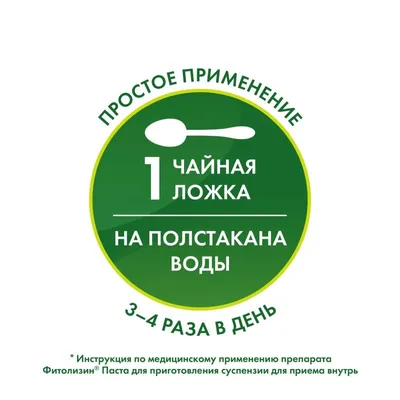 ПРОСТОЕ ПРИМЕНЕНИЕ

1 ЧАЙНАЯ ЛОЖКА

НА ПОЛСТАКАНА ВОДЫ

3–4 РАЗА В ДЕНЬ

* Инструкция по медицинскому применению препарата Фитолизин® Паста для приготовления суспензии для приема внутрь